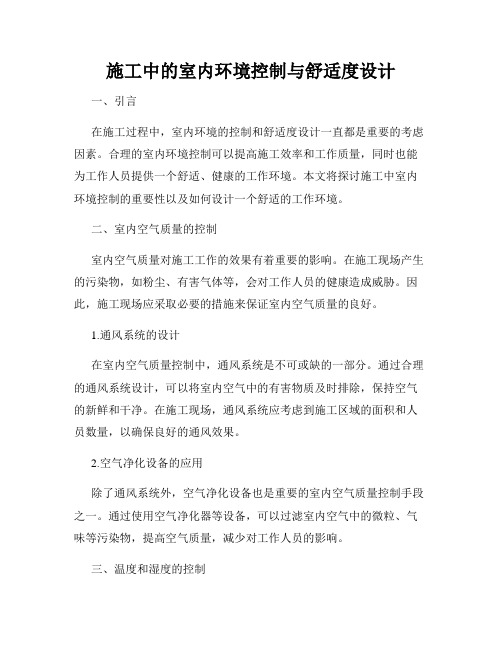 施工中的室内环境控制与舒适度设计

一、引言

在施工过程中，室内环境的控制和舒适度设计一直都是重要的考虑因素。合理的室内环境控制可以提高施工效率和工作质量，同时也能为工作人员提供一个舒适、健康的工作环境。本文将探讨施工中室内环境控制的重要性以及如何设计一个舒适的工作环境。

二、室内空气质量的控制

室内空气质量对施工工作的效果有着重要的影响。在施工现场产生的污染物，如粉尘、有害气体等，会对工作人员的健康造成威胁。因此，施工现场应采取必要的措施来保证室内空气质量的良好。

1.通风系统的设计

在室内空气质量控制中，通风系统是不可或缺的一部分。通过合理的通风系统设计，可以将室内空气中的有害物质及时排除，保持空气的新鲜和干净。在施工现场，通风系统应考虑到施工区域的面积和人员数量，以确保良好的通风效果。

2.空气净化设备的应用

除了通风系统外，空气净化设备也是重要的室内空气质量控制手段之一。通过使用空气净化器等设备，可以过滤室内空气中的微粒、气味等污染物，提高空气质量，减少对工作人员的影响。

三、温度和湿度的控制